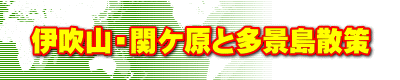 伊吹山・関ケ原と多景島散策